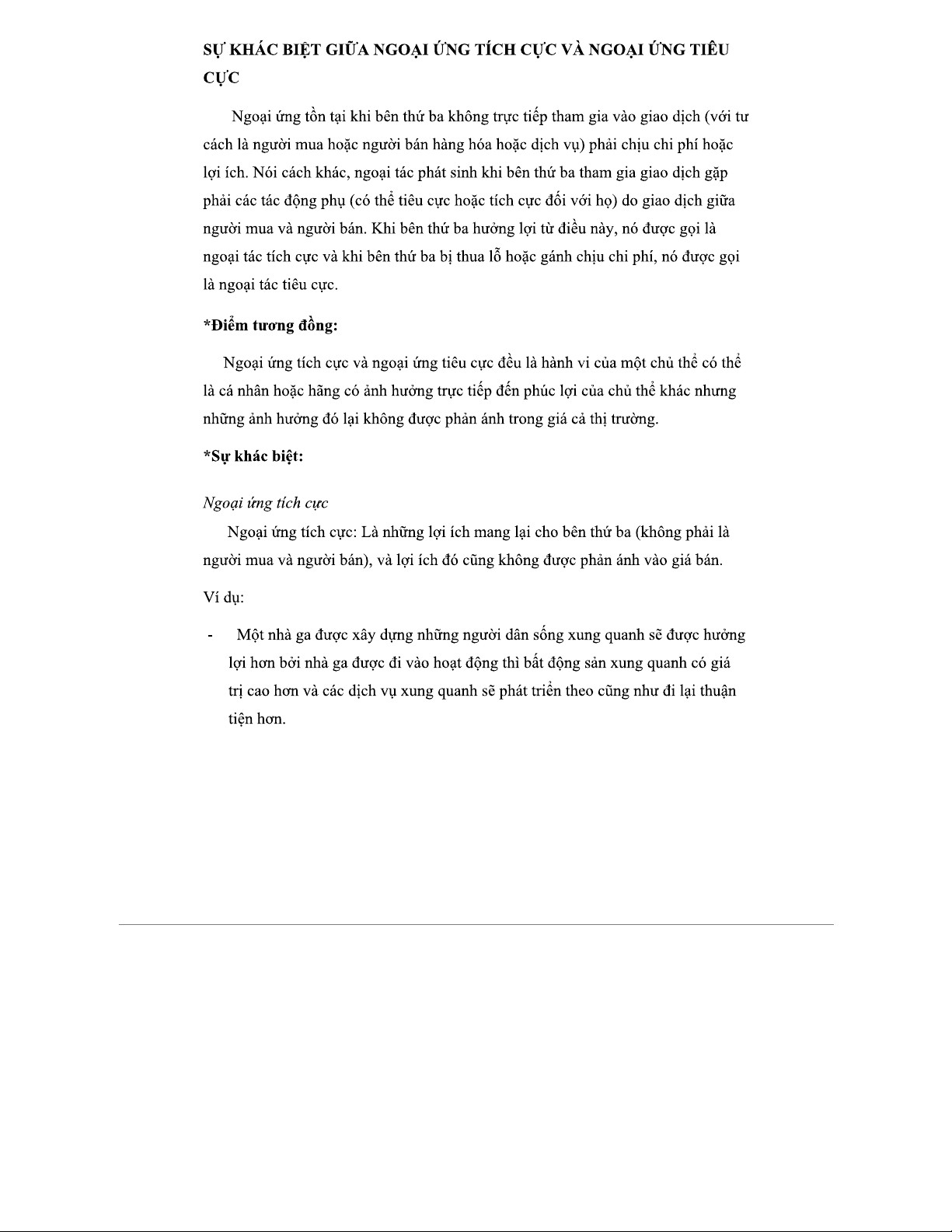 SỰ KHÁC BIỆT GIỮA NGOẠI ỨNG TÍCH CỰC VÀ NGOẠI ỨNG TIÊU CỰC

Ngoại ứng tồn tại khi bên thứ ba không trực tiếp tham gia vào giao dịch (với tư cách là người mua hoặc người bán hàng hóa hoặc dịch vụ) phải chịu chi phí hoặc lợi ích. Nói cách khác, ngoại tác phát sinh khi bên thứ ba tham gia giao dịch gặp phải các tác động phụ (có thể tiêu cực hoặc tích cực đối với họ) do giao dịch giữa người mua và người bán. Khi bên thứ ba hưởng lợi từ điều này, nó được gọi là ngoại tác tích cực và khi bên thứ ba bị thua lỗ hoặc gánh chịu chi phí, nó được gọi là ngoại tác tiêu cực.

*Điểm tương đồng:

Ngoại ứng tích cực và ngoại ứng tiêu cực đều là hành vi của một chủ thể có thể là cá nhân hoặc hãng có ảnh hưởng trực tiếp đến phúc lợi của chủ thể khác nhưng những ảnh hưởng đó lại không được phản ánh trong giá cả thị trường.

*Sự khác biệt:

Ngoại ứng tích cực

Ngoại ứng tích cực: Là những lợi ích mang lại cho bên thứ ba (không phải là người mua và người bán), và lợi ích đó cũng không được phản ánh vào giá bán.

Ví dụ:

- Một nhà ga được xây dựng những người dân sống xung quanh sẽ được hưởng lợi hơn bởi nhà ga được đi vào hoạt động thì bất động sản xung quanh có giá trị cao hơn và các dịch vụ xung quanh sẽ phát triển theo cũng như đi lại thuận tiện hơn.